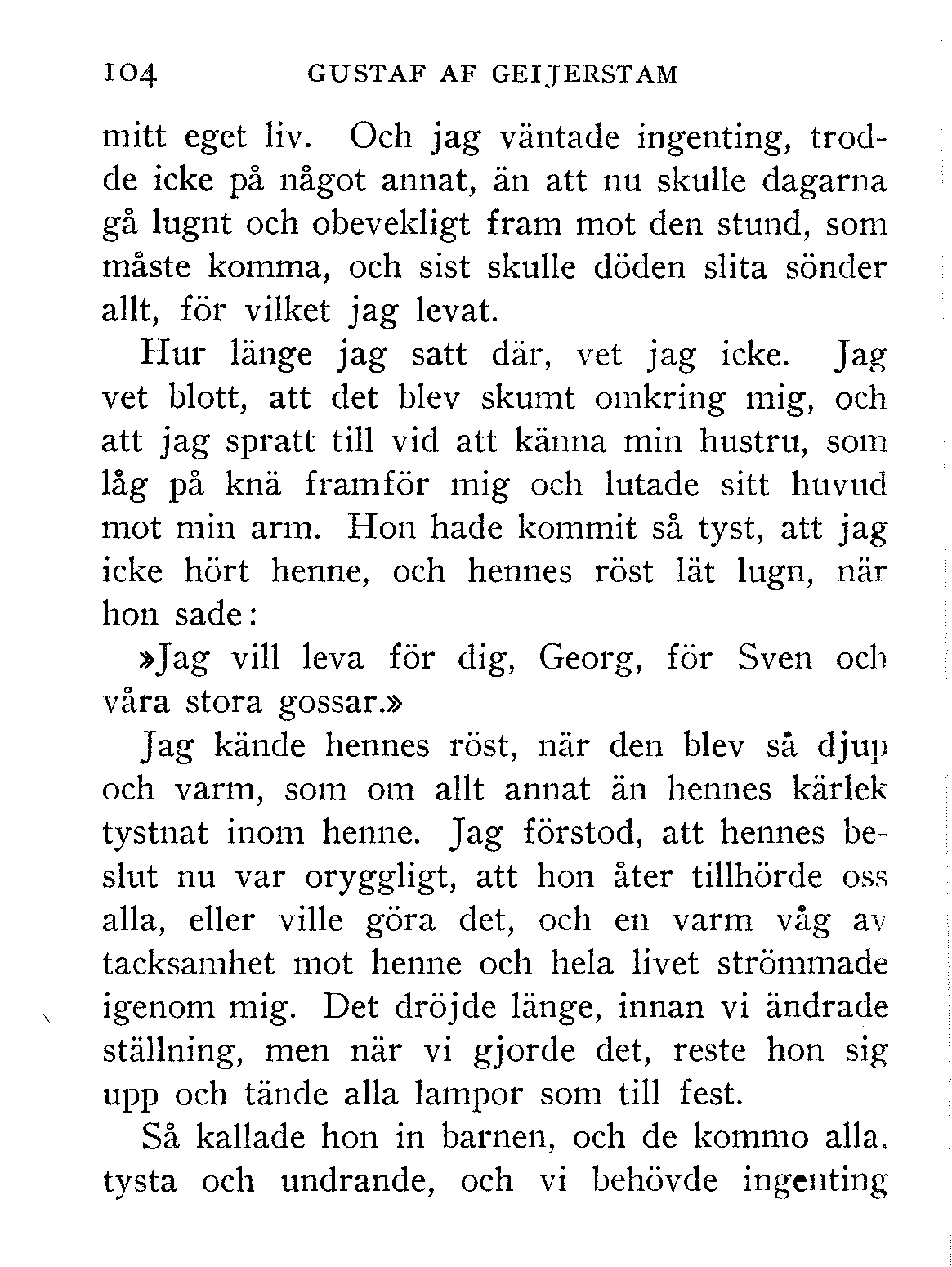 104 GUSTAF AF GEIJERSTAM

mitt eget liv. Och jag väntade ingenting, trodde icke på något annat, än att nu skulle dagarna gå lugnt och obevekligt fram mot den stund, som måste komma, och sist skulle döden slita sönder allt, för vilket jag levat.

Hur länge jag satt där, vet jag icke. Jag vet blott, att det blev skumt omkring mig, och att jag spratt till vid att känna min hustru, som låg på knä framför mig och lutade sitt huvud mot min arm. Hon hade kommit så tyst, att jag icke hört henne, och hennes röst lät lugn, när hon sade:

»Jag vill leva för dig, Georg, för Sven och våra stora gossar.»

Jag kände hennes röst, när den blev så djup och varm, som om allt annat än hennes kärlek tystnat inom henne. Jag förstod, att hennes beslut nu var oryggligt, att hon åter tillhörde oss alla, eller ville göra det, och en varm våg av tacksamhet mot henne och hela livet strömmade igenom mig. Det dröjde länge, innan vi ändrade ställning, men när vi gjorde det, reste hon sig upp och tände alla lampor som till fest.

Så kallade hon in barnen, och de kommo alla, tysta och undrande, och vi behövde ingenting